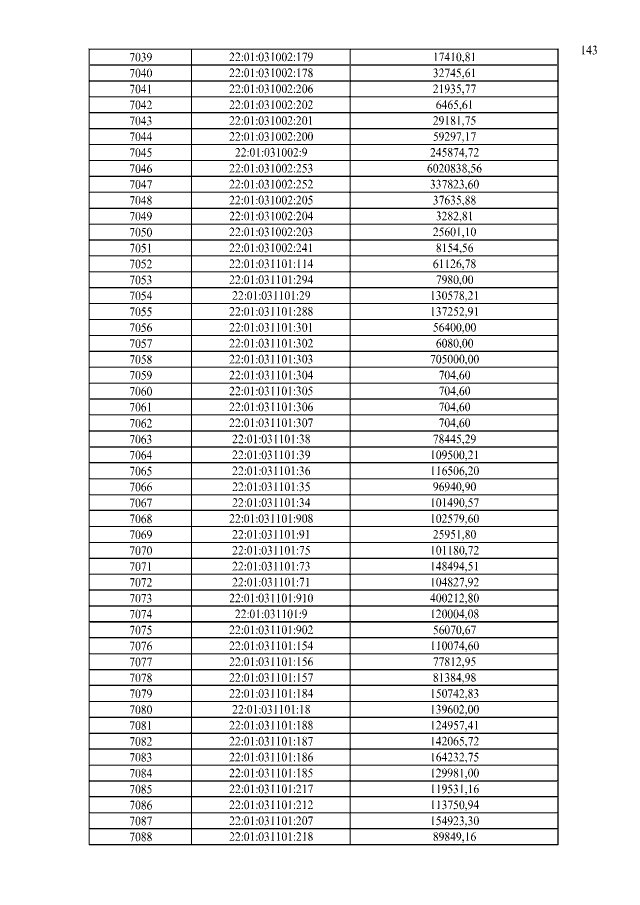 143

| | | |
|---|---|---|
| 7039 | 22:01:031002:179 | 17410,81 |
| 7040 | 22:01:031002:178 | 32745,61 |
| 7041 | 22:01:031002:206 | 21935,77 |
| 7042 | 22:01:031002:202 | 6465,61 |
| 7043 | 22:01:031002:201 | 29181,75 |
| 7044 | 22:01:031002:200 | 59297,17 |
| 7045 | 22:01:031002:9 | 245874,72 |
| 7046 | 22:01:031002:253 | 6020838,56 |
| 7047 | 22:01:031002:252 | 337823,60 |
| 7048 | 22:01:031002:205 | 37635,88 |
| 7049 | 22:01:031002:204 | 3282,81 |
| 7050 | 22:01:031002:203 | 25601,10 |
| 7051 | 22:01:031002:241 | 8154,56 |
| 7052 | 22:01:031101:114 | 61126,78 |
| 7053 | 22:01:031101:294 | 7980,00 |
| 7054 | 22:01:031101:29 | 130578,21 |
| 7055 | 22:01:031101:288 | 137252,91 |
| 7056 | 22:01:031101:301 | 56400,00 |
| 7057 | 22:01:031101:302 | 6080,00 |
| 7058 | 22:01:031101:303 | 705000,00 |
| 7059 | 22:01:031101:304 | 704,60 |
| 7060 | 22:01:031101:305 | 704,60 |
| 7061 | 22:01:031101:306 | 704,60 |
| 7062 | 22:01:031101:307 | 704,60 |
| 7063 | 22:01:031101:38 | 78445,29 |
| 7064 | 22:01:031101:39 | 109500,21 |
| 7065 | 22:01:031101:36 | 116506,20 |
| 7066 | 22:01:031101:35 | 96940,90 |
| 7067 | 22:01:031101:34 | 101490,57 |
| 7068 | 22:01:031101:908 | 102579,60 |
| 7069 | 22:01:031101:91 | 25951,80 |
| 7070 | 22:01:031101:75 | 101180,72 |
| 7071 | 22:01:031101:73 | 148494,51 |
| 7072 | 22:01:031101:71 | 104827,92 |
| 7073 | 22:01:031101:910 | 400212,80 |
| 7074 | 22:01:031101:9 | 120004,08 |
| 7075 | 22:01:031101:902 | 56070,67 |
| 7076 | 22:01:031101:154 | 110074,60 |
| 7077 | 22:01:031101:156 | 77812,95 |
| 7078 | 22:01:031101:157 | 81384,98 |
| 7079 | 22:01:031101:184 | 150742,83 |
| 7080 | 22:01:031101:18 | 139602,00 |
| 7081 | 22:01:031101:188 | 124957,41 |
| 7082 | 22:01:031101:187 | 142065,72 |
| 7083 | 22:01:031101:186 | 164232,75 |
| 7084 | 22:01:031101:185 | 129981,00 |
| 7085 | 22:01:031101:217 | 119531,16 |
| 7086 | 22:01:031101:212 | 113750,94 |
| 7087 | 22:01:031101:207 | 154923,30 |
| 7088 | 22:01:031101:218 | 89849,16 |